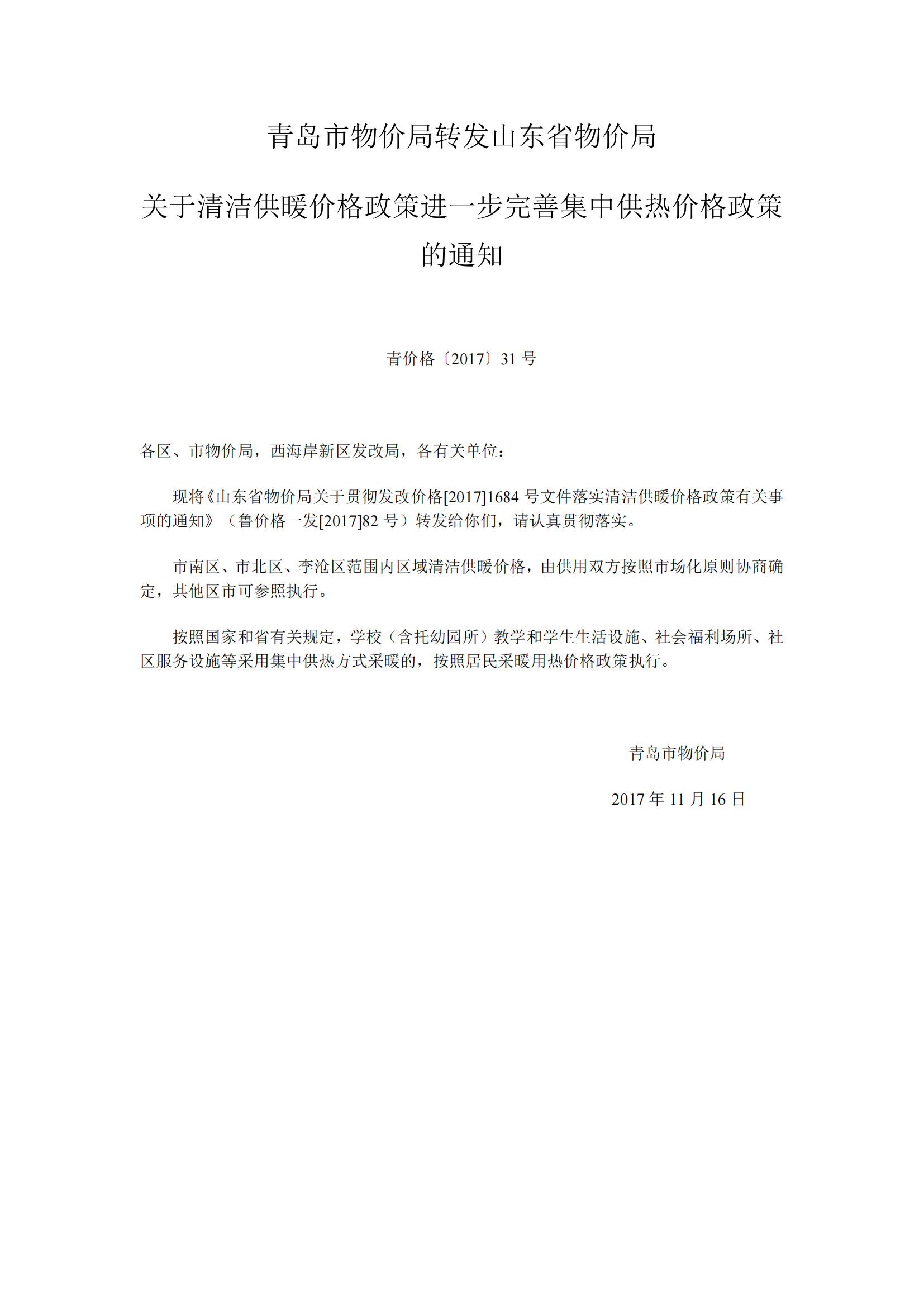 青岛市物价局转发山东省物价局

关于清洁供暖价格政策进一步完善集中供热价格政策的通知

青价格〔2017〕31 号

各区、市物价局，西海岸新区发改局，各有关单位：

现将《山东省物价局关于贯彻发改价格[2017]1684 号文件落实清洁供暖价格政策有关事项的通知》（鲁价格一发[2017]82 号）转发给你们，请认真贯彻落实。

市南区、市北区、李沧区范围内区域清洁供暖价格，由供用双方按照市场化原则协商确定，其他区市可参照执行。

按照国家和省有关规定，学校（含托幼园所）教学和学生生活设施、社会福利场所、社区服务设施等采用集中供热方式采暖的，按照居民采暖用热价格政策执行。

青岛市物价局

2017 年 11 月 16 日